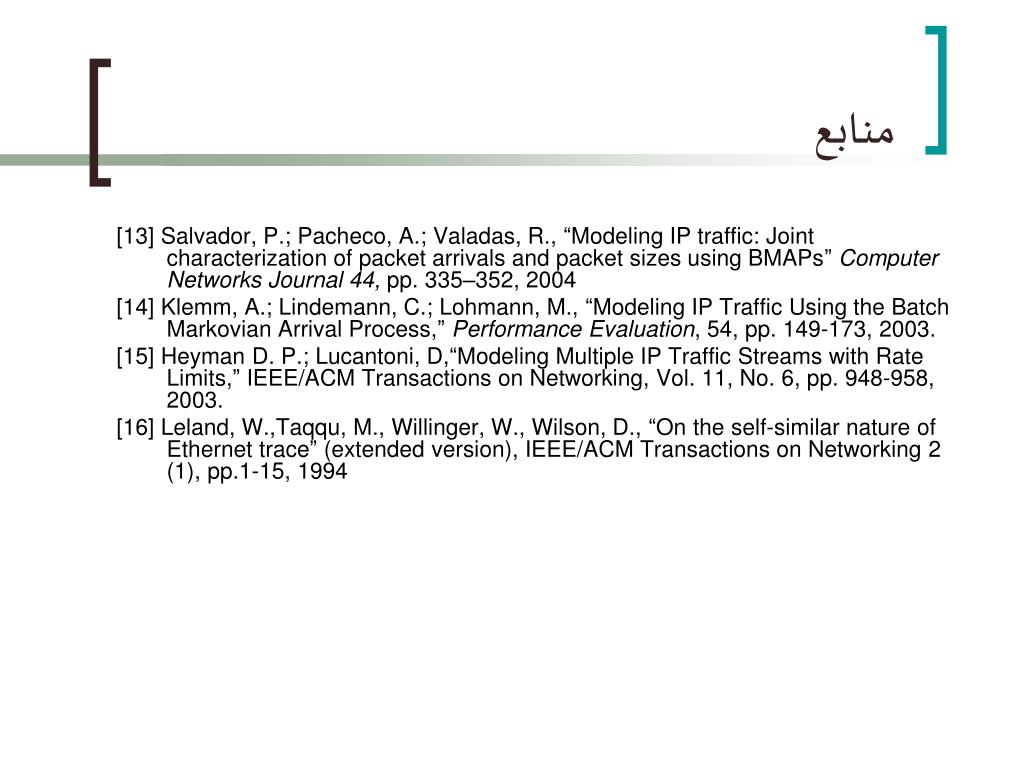 منابع

[13] Salvador, P.; Pacheco, A.; Valadas, R., “Modeling IP traffic: Joint characterization of packet arrivals and packet sizes using BMAPs” Computer Networks Journal 44, pp. 335–352, 2004

[14] Klemm, A.; Lindemann, C.; Lohmann, M., “Modeling IP Traffic Using the Batch Markovian Arrival Process,” Performance Evaluation, 54, pp. 149-173, 2003.

[15] Heyman D. P.; Lucantoni, D,“Modeling Multiple IP Traffic Streams with Rate Limits,” IEEE/ACM Transactions on Networking, Vol. 11, No. 6, pp. 948-958, 2003.

[16] Leland, W.,Taqqu, M., Willinger, W., Wilson, D., “On the self-similar nature of Ethernet trace” (extended version), IEEE/ACM Transactions on Networking 2 (1), pp.1-15, 1994